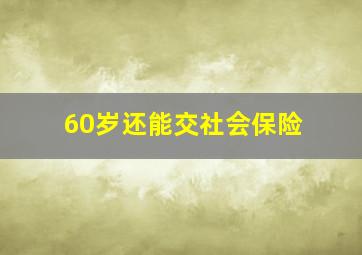 60岁还能交社会保险